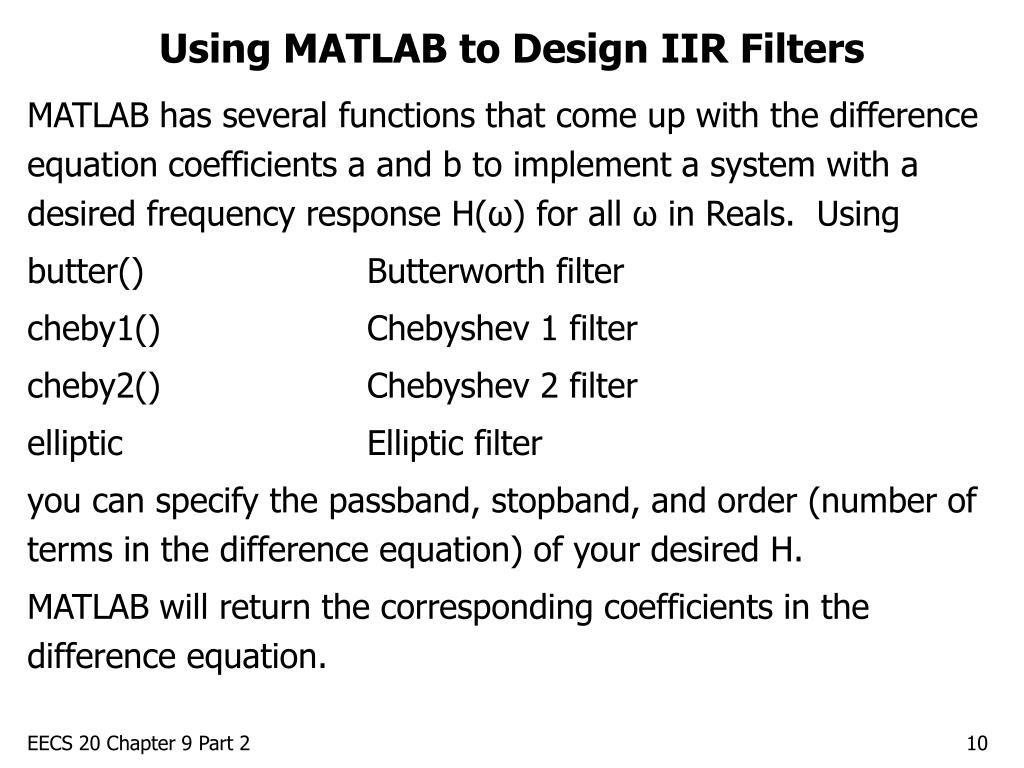 Using MATLAB to Design IIR Filters

MATLAB has several functions that come up with the difference equation coefficients a and b to implement a system with a desired frequency response H(ω) for all ω in Reals.  Using

butter()	Butterworth filter

cheby1()	Chebyshev 1 filter

cheby2()	Chebyshev 2 filter

elliptic	Elliptic filter

you can specify the passband, stopband, and order (number of terms in the difference equation) of your desired H.

MATLAB will return the corresponding coefficients in the difference equation.

EECS 20 Chapter 9 Part 2

10